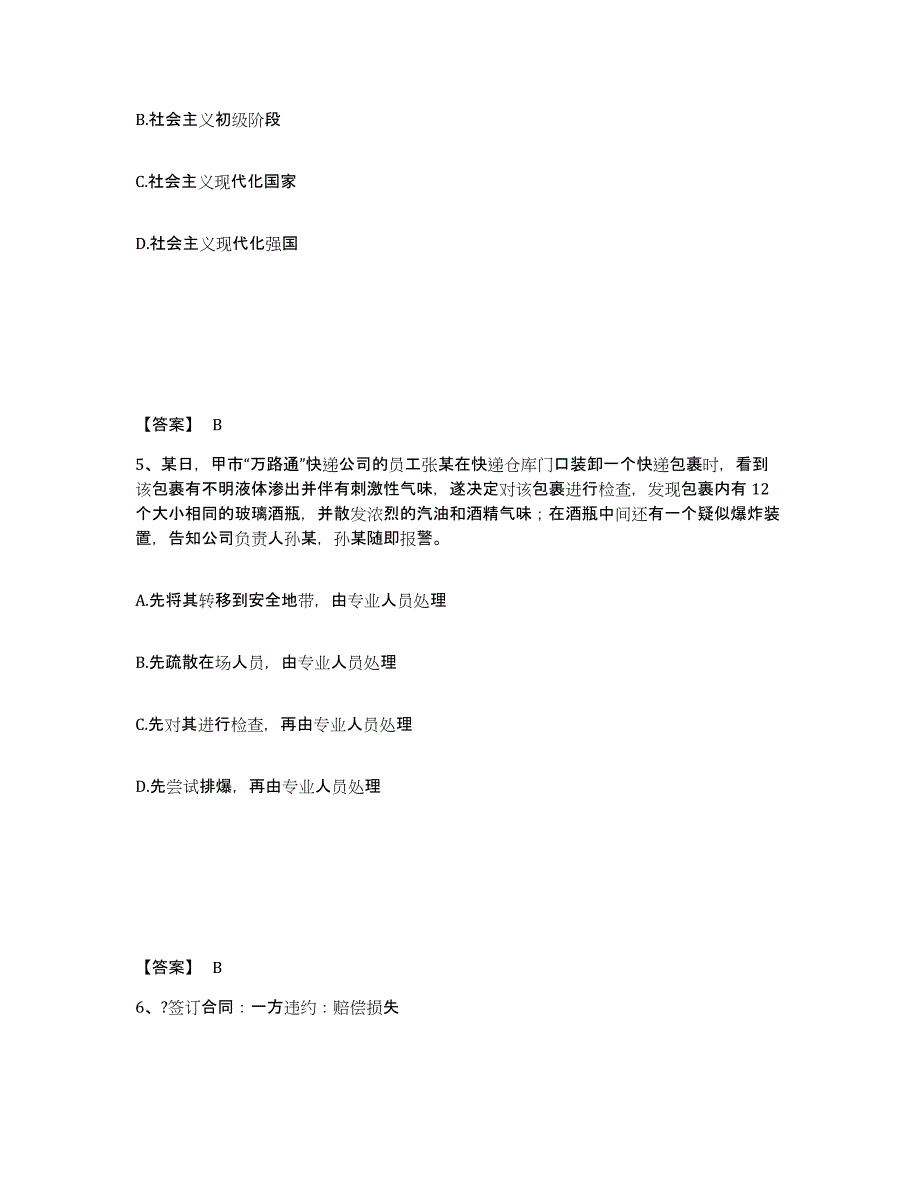 B.社会主义初级阶段

C.社会主义现代化国家

D.社会主义现代化强国

【答案】 B

5、某日，甲市“万路通”快递公司的员工张某在快递仓库门口装卸一个快递包裹时，看到该包裹有不明液体渗出并伴有刺激性气味，遂决定对该包裹进行检查，发现包裹内有 12 个大小相同的玻璃酒瓶，并散发浓烈的汽油和酒精气味；在酒瓶中间还有一个疑似爆炸装置，告知公司负责人孙某，孙某随即报警。

A.先将其转移到安全地带，由专业人员处理

B.先疏散在场人员，由专业人员处理

C.先对其进行检查，再由专业人员处理

D.先尝试排爆，再由专业人员处理

【答案】 B

6、?签订合同：一方违约：赔偿损失